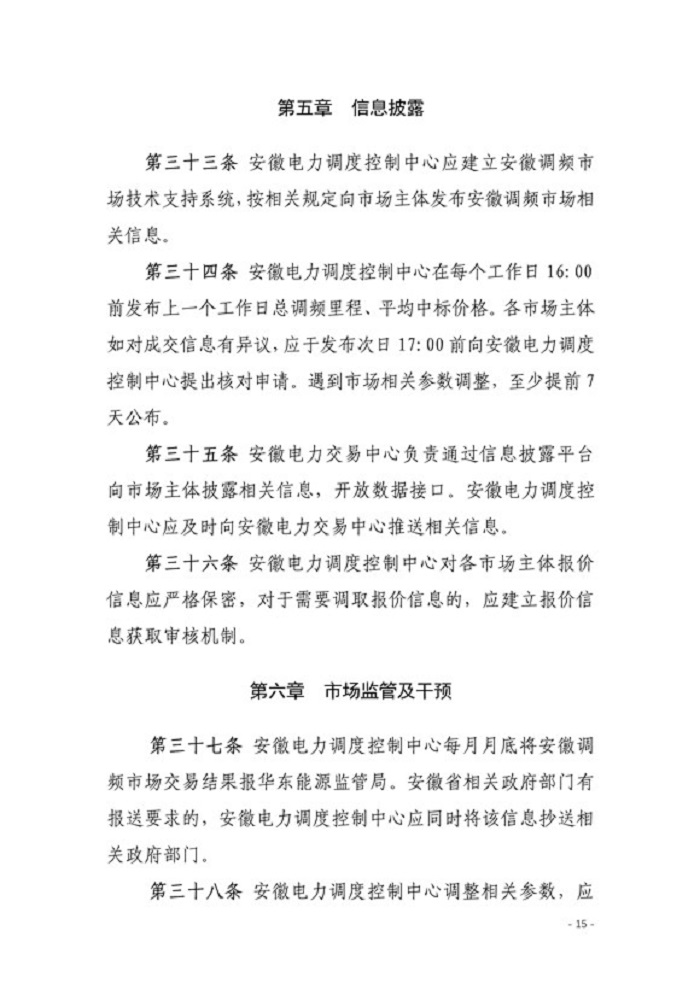 第五章　信息披露

第三十三条　安徽电力调度控制中心应建立安徽调频市场技术支持系统，按相关规定向市场主体发布安徽调频市场相关信息。

第三十四条　安徽电力调度控制中心在每个工作日 16:00 前发布上一个工作日总调频里程、平均中标价格。各市场主体如对成交信息有异议，应于发布次日 17:00 前向安徽电力调度控制中心提出核对申请。遇到市场相关参数调整，至少提前 7 天公布。

第三十五条　安徽电力交易中心负责通过信息披露平台向市场主体披露相关信息，开放数据接口。安徽电力调度控制中心应及时向安徽电力交易中心推送相关信息。

第三十六条　安徽电力调度控制中心对各市场主体报价信息应严格保密，对于需要调取报价信息的，应建立报价信息获取审核机制。

第六章　市场监管及干预

第三十七条　安徽电力调度控制中心每月月底将安徽调频市场交易结果报华东能源监管局。安徽省相关政府部门有报送要求的，安徽电力调度控制中心应同时将该信息抄送相关政府部门。

第三十八条　安徽电力调度控制中心调整相关参数，应

- 15 -